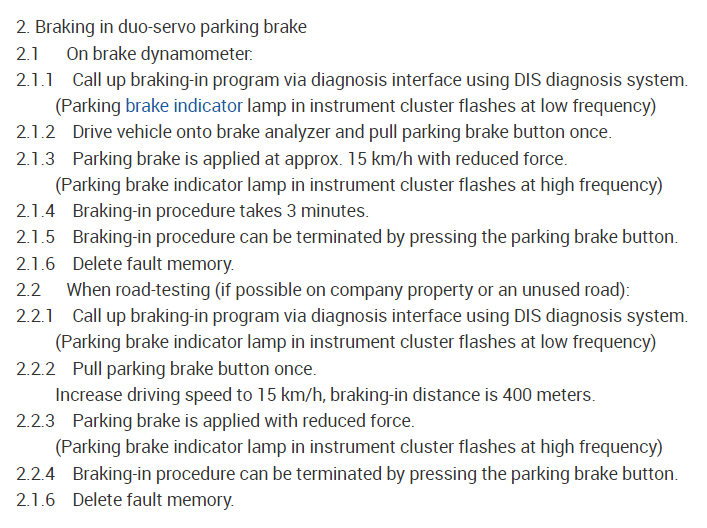 2. Braking in duo-servo parking brake
2.1 On brake dynamometer:
2.1.1 Call up braking-in program via diagnosis interface using DIS diagnosis system. (Parking brake indicator lamp in instrument cluster flashes at low frequency)
2.1.2 Drive vehicle onto brake analyzer and pull parking brake button once.
2.1.3 Parking brake is applied at approx. 15 km/h with reduced force. (Parking brake indicator lamp in instrument cluster flashes at high frequency)
2.1.4 Braking-in procedure takes 3 minutes.
2.1.5 Braking-in procedure can be terminated by pressing the parking brake button.
2.1.6 Delete fault memory.
2.2 When road-testing (if possible on company property or an unused road):
2.2.1 Call up braking-in program via diagnosis interface using DIS diagnosis system. (Parking brake indicator lamp in instrument cluster flashes at low frequency)
2.2.2 Pull parking brake button once.
Increase driving speed to 15 km/h, braking-in distance is 400 meters.
2.2.3 Parking brake is applied with reduced force.
(Parking brake indicator lamp in instrument cluster flashes at high frequency)
2.2.4 Braking-in procedure can be terminated by pressing the parking brake button.
2.1.6 Delete fault memory.